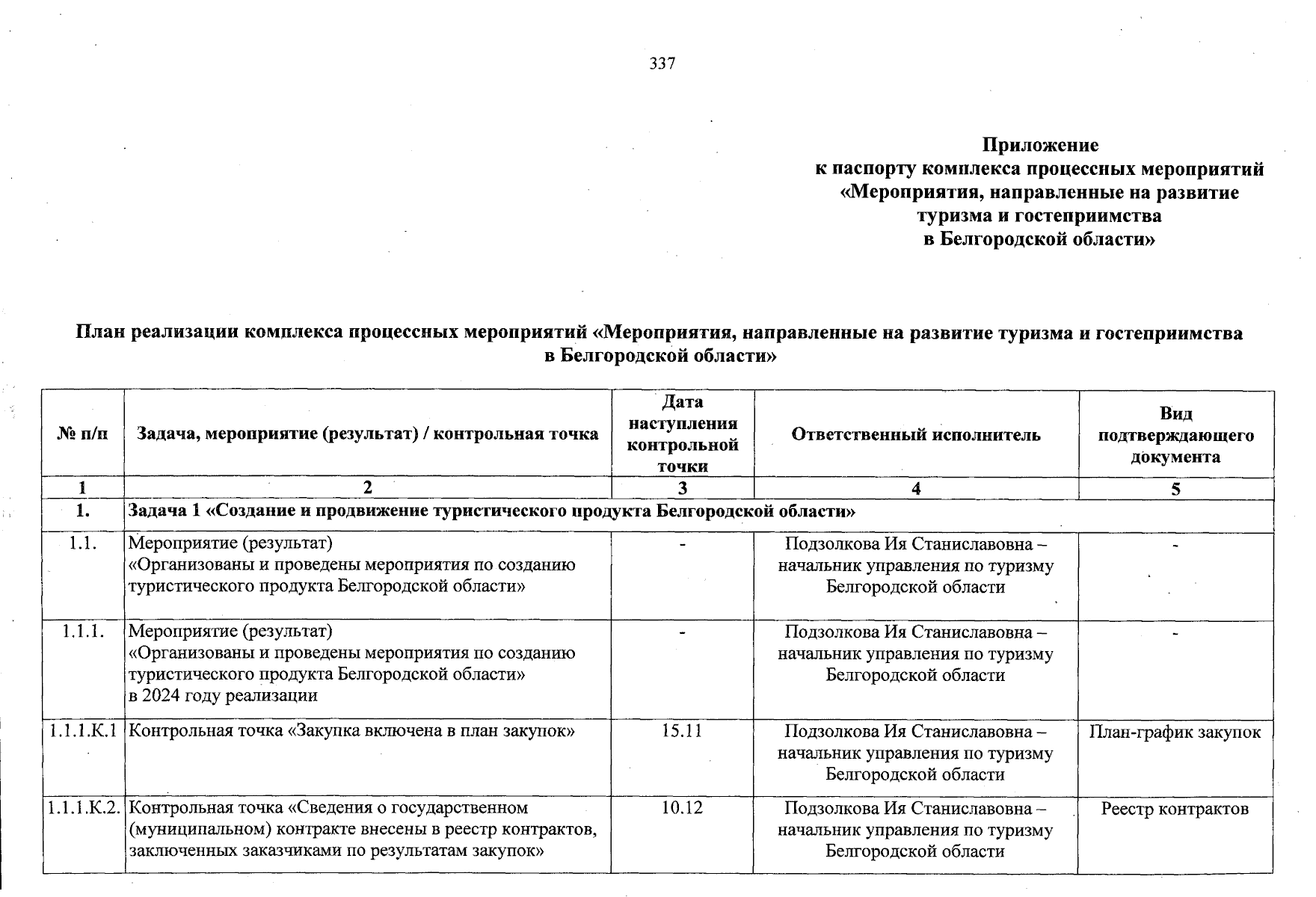 337

Приложение
к паспорту комплекса процессных мероприятий
«Мероприятия, направленные на развитие
туризма и гостеприимства
в Белгородской области»

План реализации комплекса процессных мероприятий «Мероприятия, направленные на развитие туризма и гостеприимства в Белгородской области»

| № п/п | Задача, мероприятие (результат) / контрольная точка | Дата наступления контрольной точки | Ответственный исполнитель | Вид подтверждающего документа |
|---|---|---|---|---|
| 1 | 2 | 3 | 4 | 5 |
| 1. | Задача 1 «Создание и продвижение туристического продукта Белгородской области» | | | |
| 1.1. | Мероприятие (результат) «Организованы и проведены мероприятия по созданию туристического продукта Белгородской области» | - | Подзолкова Ия Станиславовна – начальник управления по туризму Белгородской области | - |
| 1.1.1. | Мероприятие (результат) «Организованы и проведены мероприятия по созданию туристического продукта Белгородской области» в 2024 году реализации | - | Подзолкова Ия Станиславовна – начальник управления по туризму Белгородской области | - |
| 1.1.1.К.1 | Контрольная точка «Закупка включена в план закупок» | 15.11 | Подзолкова Ия Станиславовна – начальник управления по туризму Белгородской области | План-график закупок |
| 1.1.1.К.2. | Контрольная точка «Сведения о государственном (муниципальном) контракте внесены в реестр контрактов, заключенных заказчиками по результатам закупок» | 10.12 | Подзолкова Ия Станиславовна – начальник управления по туризму Белгородской области | Реестр контрактов |